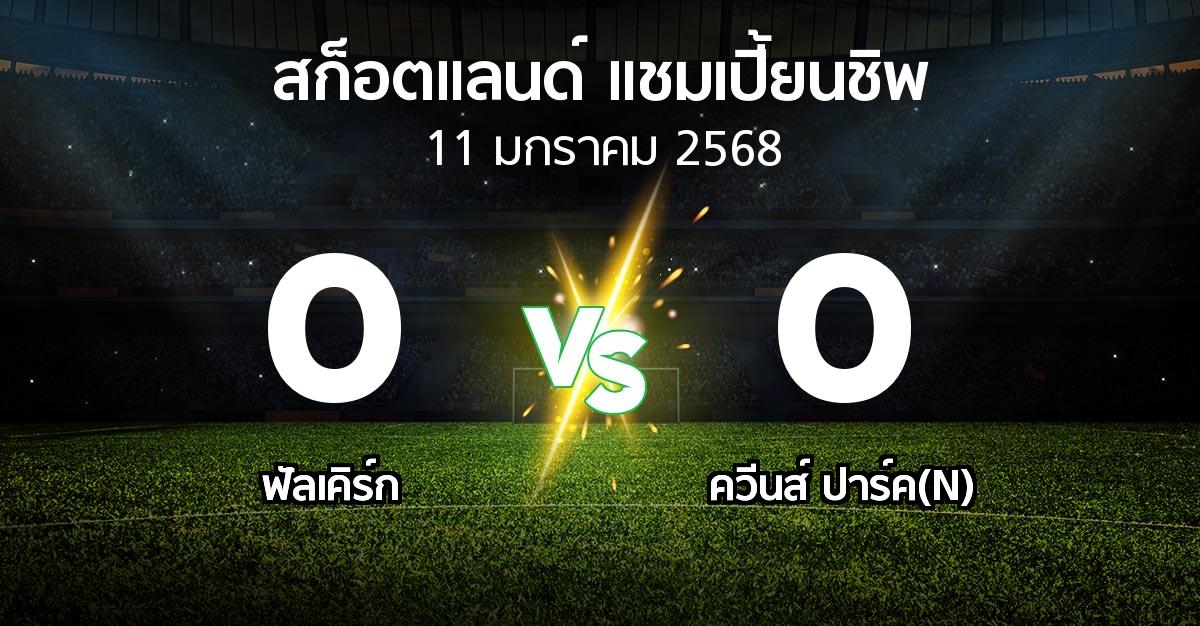 สก็อตแลนด์ แชมเปี้ยนชิพ
11 มกราคม 2568

0
VS
0

ฟัลเคิร์ก

ควีนส์ ปาร์ค(N)